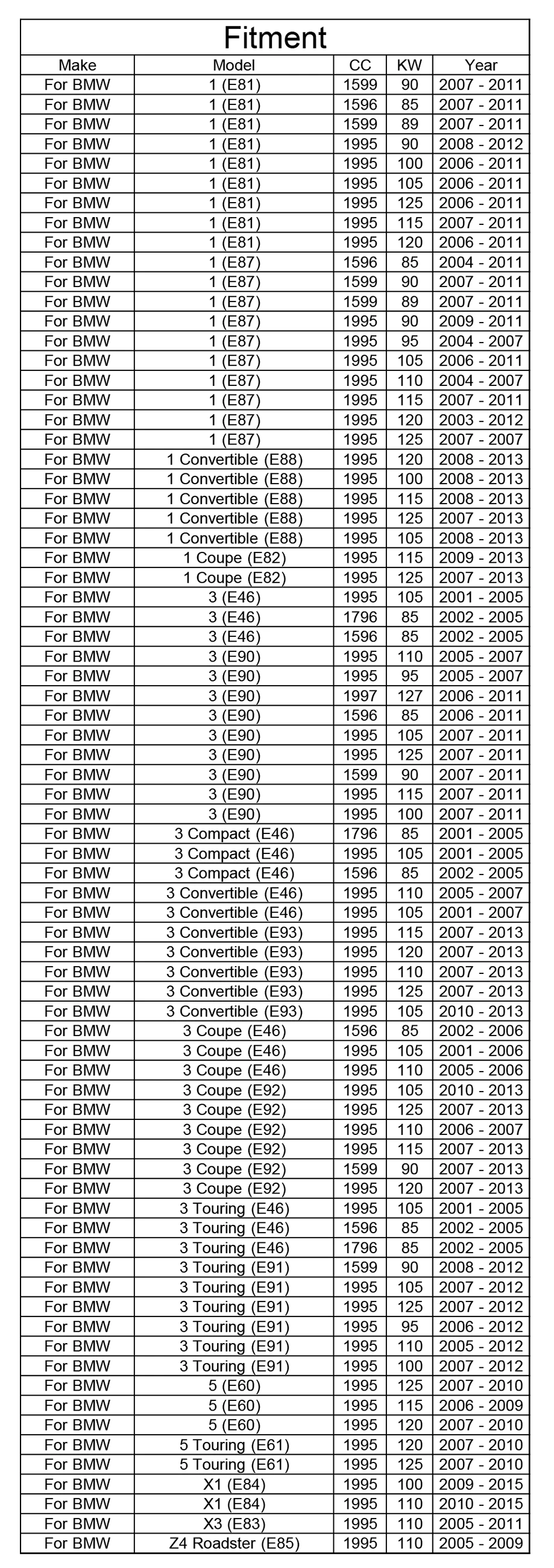 Fitment

| Make | Model | CC | KW | Year |
|---|---|---|---|---|
| For BMW | 1 (E81) | 1599 | 90 | 2007 - 2011 |
| For BMW | 1 (E81) | 1596 | 85 | 2007 - 2011 |
| For BMW | 1 (E81) | 1599 | 89 | 2007 - 2011 |
| For BMW | 1 (E81) | 1995 | 90 | 2008 - 2012 |
| For BMW | 1 (E81) | 1995 | 100 | 2006 - 2011 |
| For BMW | 1 (E81) | 1995 | 105 | 2006 - 2011 |
| For BMW | 1 (E81) | 1995 | 125 | 2006 - 2011 |
| For BMW | 1 (E81) | 1995 | 115 | 2007 - 2011 |
| For BMW | 1 (E81) | 1995 | 120 | 2006 - 2011 |
| For BMW | 1 (E87) | 1596 | 85 | 2004 - 2011 |
| For BMW | 1 (E87) | 1599 | 90 | 2007 - 2011 |
| For BMW | 1 (E87) | 1599 | 89 | 2007 - 2011 |
| For BMW | 1 (E87) | 1995 | 90 | 2009 - 2011 |
| For BMW | 1 (E87) | 1995 | 95 | 2004 - 2007 |
| For BMW | 1 (E87) | 1995 | 105 | 2006 - 2011 |
| For BMW | 1 (E87) | 1995 | 110 | 2004 - 2007 |
| For BMW | 1 (E87) | 1995 | 115 | 2007 - 2011 |
| For BMW | 1 (E87) | 1995 | 120 | 2003 - 2012 |
| For BMW | 1 (E87) | 1995 | 125 | 2007 - 2007 |
| For BMW | 1 Convertible (E88) | 1995 | 120 | 2008 - 2013 |
| For BMW | 1 Convertible (E88) | 1995 | 100 | 2008 - 2013 |
| For BMW | 1 Convertible (E88) | 1995 | 115 | 2008 - 2013 |
| For BMW | 1 Convertible (E88) | 1995 | 125 | 2007 - 2013 |
| For BMW | 1 Convertible (E88) | 1995 | 105 | 2008 - 2013 |
| For BMW | 1 Coupe (E82) | 1995 | 115 | 2009 - 2013 |
| For BMW | 1 Coupe (E82) | 1995 | 125 | 2007 - 2013 |
| For BMW | 3 (E46) | 1995 | 105 | 2001 - 2005 |
| For BMW | 3 (E46) | 1796 | 85 | 2002 - 2005 |
| For BMW | 3 (E46) | 1596 | 85 | 2002 - 2005 |
| For BMW | 3 (E90) | 1995 | 110 | 2005 - 2007 |
| For BMW | 3 (E90) | 1995 | 95 | 2005 - 2007 |
| For BMW | 3 (E90) | 1997 | 127 | 2006 - 2011 |
| For BMW | 3 (E90) | 1596 | 85 | 2006 - 2011 |
| For BMW | 3 (E90) | 1995 | 105 | 2007 - 2011 |
| For BMW | 3 (E90) | 1995 | 125 | 2007 - 2011 |
| For BMW | 3 (E90) | 1599 | 90 | 2007 - 2011 |
| For BMW | 3 (E90) | 1995 | 115 | 2007 - 2011 |
| For BMW | 3 (E90) | 1995 | 100 | 2007 - 2011 |
| For BMW | 3 Compact (E46) | 1796 | 85 | 2001 - 2005 |
| For BMW | 3 Compact (E46) | 1995 | 105 | 2001 - 2005 |
| For BMW | 3 Compact (E46) | 1596 | 85 | 2002 - 2005 |
| For BMW | 3 Convertible (E46) | 1995 | 110 | 2005 - 2007 |
| For BMW | 3 Convertible (E46) | 1995 | 105 | 2001 - 2007 |
| For BMW | 3 Convertible (E93) | 1995 | 115 | 2007 - 2013 |
| For BMW | 3 Convertible (E93) | 1995 | 120 | 2007 - 2013 |
| For BMW | 3 Convertible (E93) | 1995 | 110 | 2007 - 2013 |
| For BMW | 3 Convertible (E93) | 1995 | 125 | 2007 - 2013 |
| For BMW | 3 Convertible (E93) | 1995 | 105 | 2010 - 2013 |
| For BMW | 3 Coupe (E46) | 1596 | 85 | 2002 - 2006 |
| For BMW | 3 Coupe (E46) | 1995 | 105 | 2001 - 2006 |
| For BMW | 3 Coupe (E46) | 1995 | 110 | 2005 - 2006 |
| For BMW | 3 Coupe (E92) | 1995 | 105 | 2010 - 2013 |
| For BMW | 3 Coupe (E92) | 1995 | 125 | 2007 - 2013 |
| For BMW | 3 Coupe (E92) | 1995 | 110 | 2006 - 2007 |
| For BMW | 3 Coupe (E92) | 1995 | 115 | 2007 - 2013 |
| For BMW | 3 Coupe (E92) | 1599 | 90 | 2007 - 2013 |
| For BMW | 3 Coupe (E92) | 1995 | 120 | 2007 - 2013 |
| For BMW | 3 Touring (E46) | 1995 | 105 | 2001 - 2005 |
| For BMW | 3 Touring (E46) | 1596 | 85 | 2002 - 2005 |
| For BMW | 3 Touring (E46) | 1796 | 85 | 2002 - 2005 |
| For BMW | 3 Touring (E91) | 1599 | 90 | 2008 - 2012 |
| For BMW | 3 Touring (E91) | 1995 | 105 | 2007 - 2012 |
| For BMW | 3 Touring (E91) | 1995 | 125 | 2007 - 2012 |
| For BMW | 3 Touring (E91) | 1995 | 95 | 2006 - 2012 |
| For BMW | 3 Touring (E91) | 1995 | 110 | 2005 - 2012 |
| For BMW | 3 Touring (E91) | 1995 | 100 | 2007 - 2012 |
| For BMW | 5 (E60) | 1995 | 125 | 2007 - 2010 |
| For BMW | 5 (E60) | 1995 | 115 | 2006 - 2009 |
| For BMW | 5 (E60) | 1995 | 120 | 2007 - 2010 |
| For BMW | 5 Touring (E61) | 1995 | 120 | 2007 - 2010 |
| For BMW | 5 Touring (E61) | 1995 | 125 | 2007 - 2010 |
| For BMW | X1 (E84) | 1995 | 100 | 2009 - 2015 |
| For BMW | X1 (E84) | 1995 | 110 | 2010 - 2015 |
| For BMW | X3 (E83) | 1995 | 110 | 2005 - 2011 |
| For BMW | Z4 Roadster (E85) | 1995 | 110 | 2005 - 2009 |